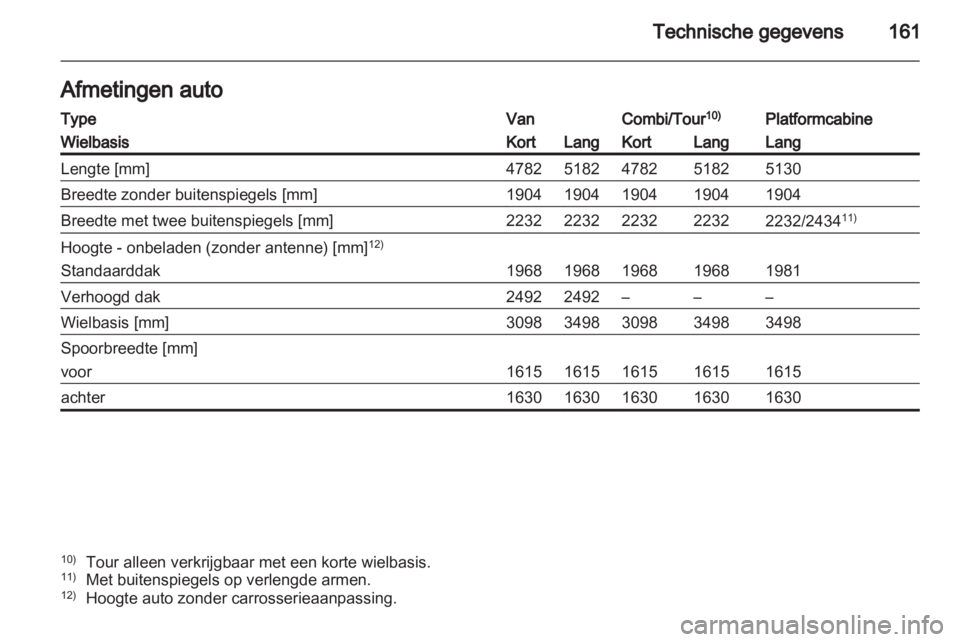 Technische gegevens 161

Afmetingen auto

| Type | Van | | Combi/Tour$^{10)}$ | | Platformcabine |
|---|---|---|---|---|---|
| Wielbasis | Kort | Lang | Kort | Lang | Lang |
| Lengte [mm] | 4782 | 5182 | 4782 | 5182 | 5130 |
| Breedte zonder buitenspiegels [mm] | 1904 | 1904 | 1904 | 1904 | 1904 |
| Breedte met twee buitenspiegels [mm] | 2232 | 2232 | 2232 | 2232 | 2232/2434$^{11)}$ |
| Hoogte - onbeladen (zonder antenne) [mm]$^{12)}$ | | | | | |
| Standaarddak | 1968 | 1968 | 1968 | 1968 | 1981 |
| Verhoogd dak | 2492 | 2492 | – | – | – |
| Wielbasis [mm] | 3098 | 3498 | 3098 | 3498 | 3498 |
| Spoorbreedte [mm] | | | | | |
| voor | 1615 | 1615 | 1615 | 1615 | 1615 |
| achter | 1630 | 1630 | 1630 | 1630 | 1630 |

$^{10)}$ Tour alleen verkrijgbaar met een korte wielbasis.
$^{11)}$ Met buitenspiegels op verlengde armen.
$^{12)}$ Hoogte auto zonder carrosserieaanpassing.

carmanualsonline.info